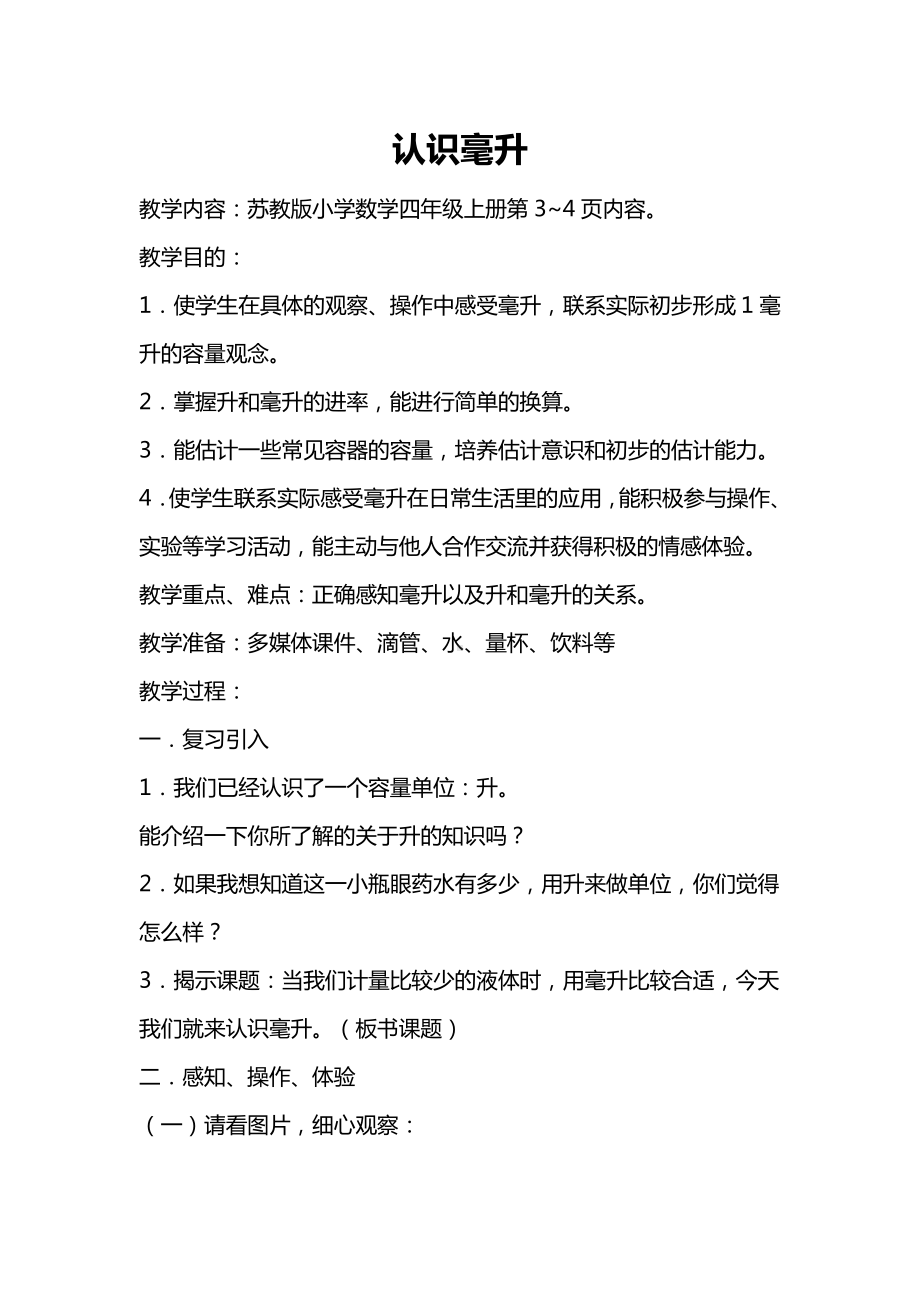 认识毫升

教学内容：苏教版小学数学四年级上册第 3~4 页内容。

教学目的：

1．使学生在具体的观察、操作中感受毫升，联系实际初步形成 1 毫升的容量观念。

2．掌握升和毫升的进率，能进行简单的换算。

3．能估计一些常见容器的容量，培养估计意识和初步的估计能力。

4．使学生联系实际感受毫升在日常生活里的应用，能积极参与操作、实验等学习活动，能主动与他人合作交流并获得积极的情感体验。

教学重点、难点：正确感知毫升以及升和毫升的关系。

教学准备：多媒体课件、滴管、水、量杯、饮料等

教学过程：

一．复习引入

1．我们已经认识了一个容量单位：升。

能介绍一下你所了解的关于升的知识吗？

2．如果我想知道这一小瓶眼药水有多少，用升来做单位，你们觉得怎么样？

3．揭示课题：当我们计量比较少的液体时，用毫升比较合适，今天我们就来认识毫升。（板书课题）

二．感知、操作、体验

（一）请看图片，细心观察：